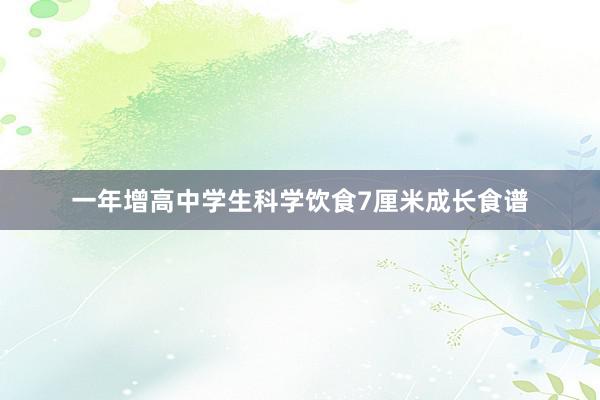 一年增高中学生科学饮食7厘米成长食谱